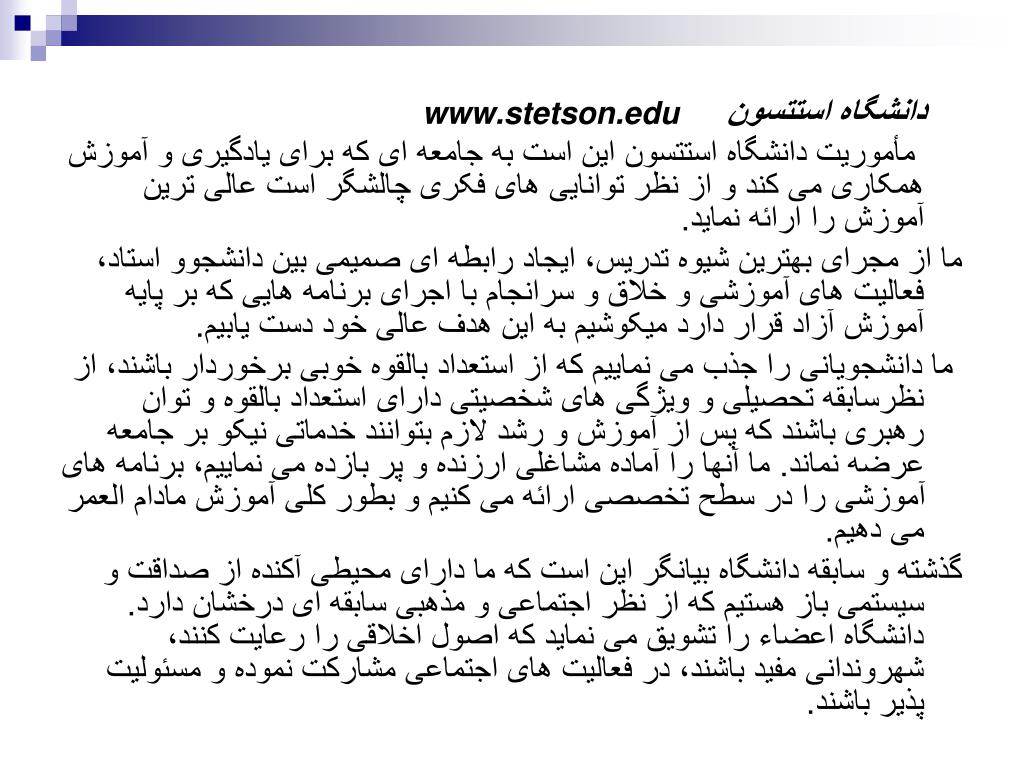 دانشگاه استتسون www.stetson.edu

مأموریت دانشگاه استتسون این است به جامعه ای که برای یادگیری و آموزش همکاری می کند و از نظر توانایی های فکری چالشگر است عالی ترین آموزش را ارائه نماید.

ما از مجرای بهترین شیوه تدریس، ایجاد رابطه ای صمیمی بین دانشجوو استاد، فعالیت های آموزشی و خلاق و سرانجام با اجرای برنامه هایی که بر پایه آموزش آزاد قرار دارد میکوشیم به این هدف عالی خود دست یابیم.

ما دانشجویانی را جذب می نماییم که از استعداد بالقوه خوبی برخوردار باشند، از نظرسابقه تحصیلی و ویژگی های شخصیتی دارای استعداد بالقوه و توان رهبری باشند که پس از آموزش و رشد لازم بتوانند خدماتی نیکو بر جامعه عرضه نماند. ما آنها را آماده مشاغلی ارزنده و پر بازده می نماییم، برنامه های آموزشی را در سطح تخصصی ارائه می کنیم و بطور کلی آموزش مادام العمر می دهیم.

گذشته و سابقه دانشگاه بیانگر این است که ما دارای محیطی آکنده از صداقت و سیستمی باز هستیم که از نظر اجتماعی و مذهبی سابقه ای درخشان دارد. دانشگاه اعضاء را تشویق می نماید که اصول اخلاقی را رعایت کنند، شهروندانی مفید باشند، در فعالیت های اجتماعی مشارکت نموده و مسئولیت پذیر باشند.